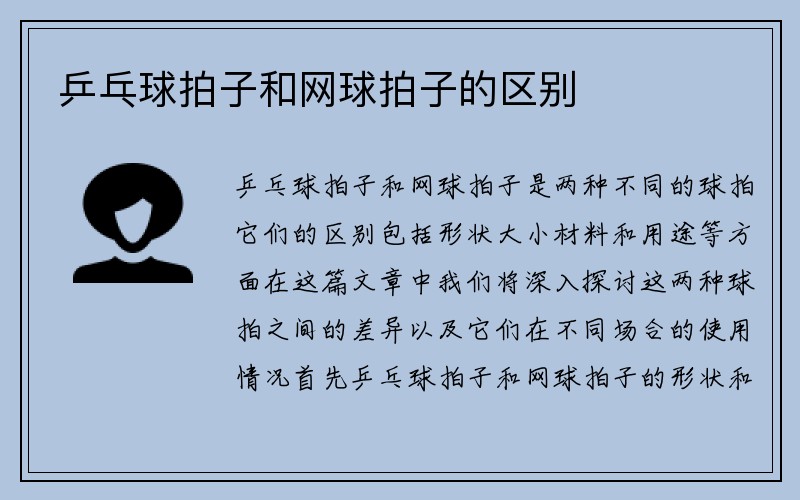 乒乓球拍子和网球拍子的区别

乒乓球拍子和网球拍子是两种不同的球拍它们的区别包括形状大小材料和用途等方面在这篇文章中我们将深入探讨这两种球拍之间的差异以及它们在不同场合的使用情况首先乒乓球拍子和网球拍子的形状和